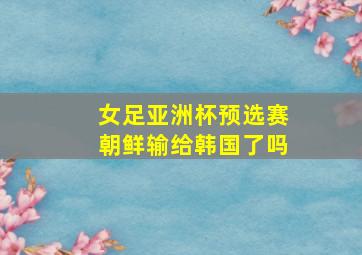 女足亚洲杯预选赛
朝鲜输给韩国了吗